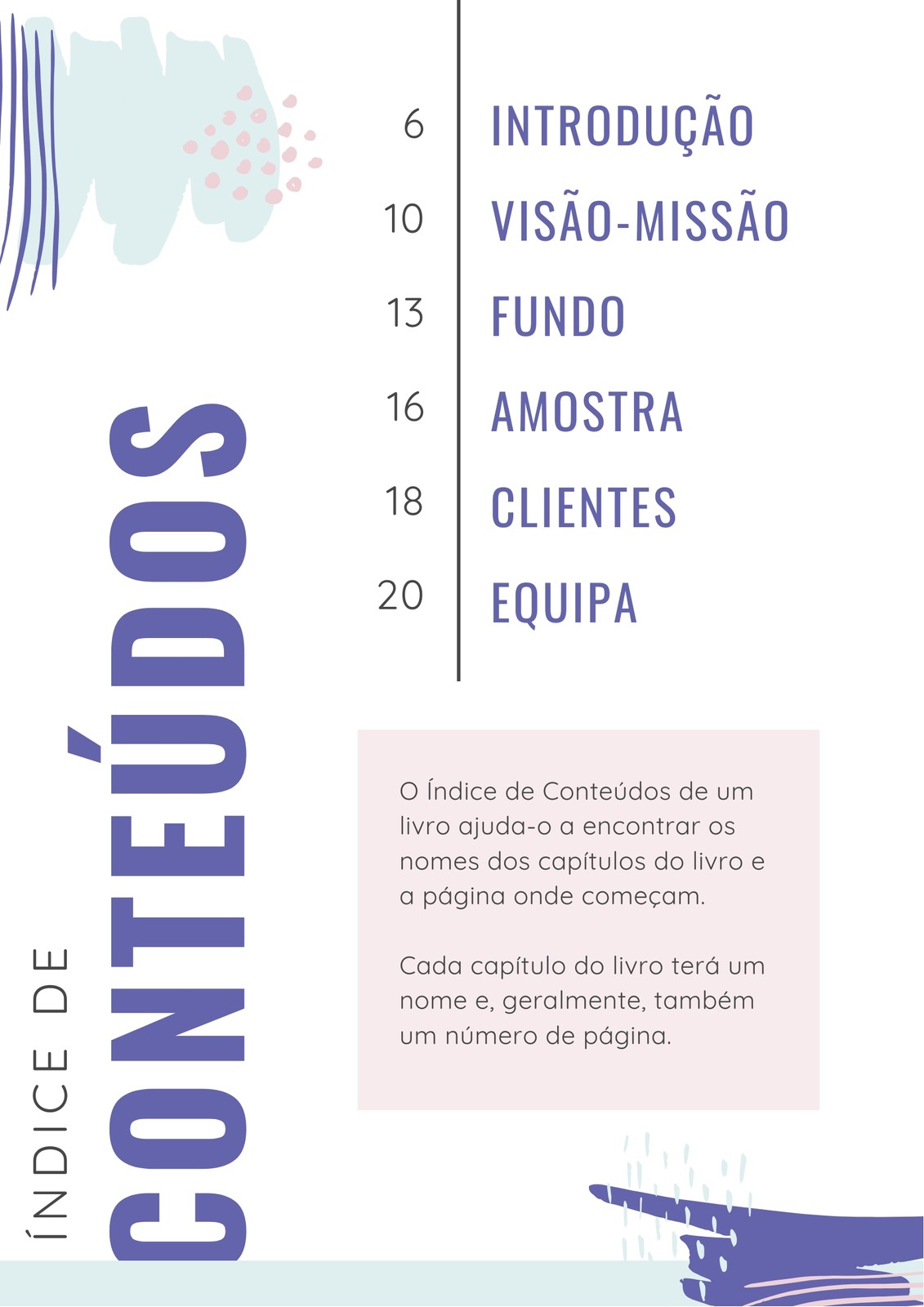 ÍNDICE DE
CONTEÚDOS

6 INTRODUÇÃO
10 VISÃO-MISSÃO
13 FUNDO
16 AMOSTRA
18 CLIENTES
20 EQUIPA

O Índice de Conteúdos de um livro ajuda-o a encontrar os nomes dos capítulos do livro e a página onde começam.

Cada capítulo do livro terá um nome e, geralmente, também um número de página.